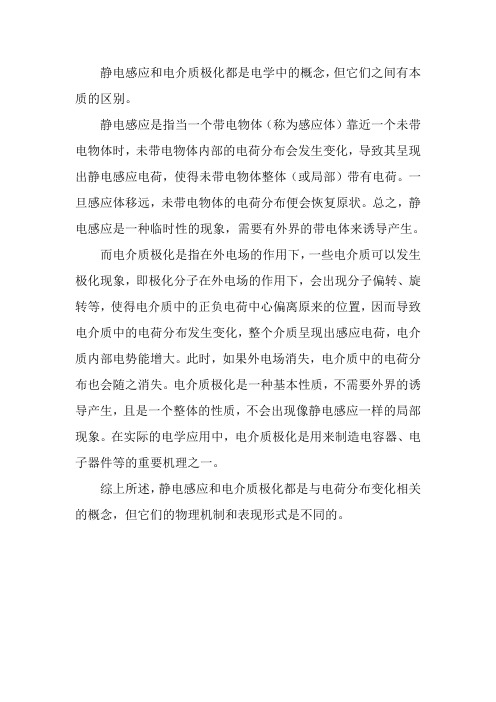 静电感应和电介质极化都是电学中的概念，但它们之间有本质的区别。

静电感应是指当一个带电物体（称为感应体）靠近一个未带电物体时，未带电物体内部的电荷分布会发生变化，导致其呈现出静电感应电荷，使得未带电物体整体（或局部）带有电荷。一旦感应体移远，未带电物体的电荷分布便会恢复原状。总之，静电感应是一种临时性的现象，需要有外界的带电体来诱导产生。

而电介质极化是指在外电场的作用下，一些电介质可以发生极化现象，即极化分子在外电场的作用下，会出现分子偏转、旋转等，使得电介质中的正负电荷中心偏离原来的位置，因而导致电介质中的电荷分布发生变化，整个介质呈现出感应电荷，电介质内部电势能增大。此时，如果外电场消失，电介质中的电荷分布也会随之消失。电介质极化是一种基本性质，不需要外界的诱导产生，且是一个整体的性质，不会出现像静电感应一样的局部现象。在实际的电学应用中，电介质极化是用来制造电容器、电子器件等的重要机理之一。

综上所述，静电感应和电介质极化都是与电荷分布变化相关的概念，但它们的物理机制和表现形式是不同的。